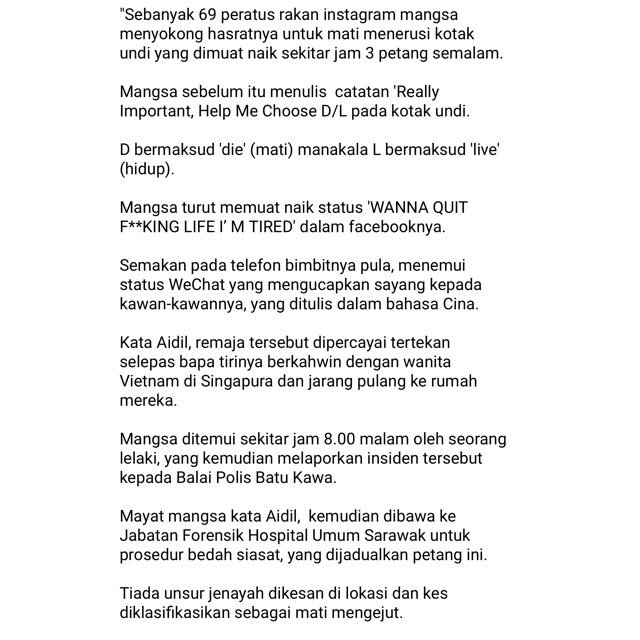 "Sebanyak 69 peratus rakan instagram mangsa menyokong hasratnya untuk mati menerusi kotak undi yang dimuat naik sekitar jam 3 petang semalam.

Mangsa sebelum itu menulis catatan 'Really Important, Help Me Choose D/L pada kotak undi.

D bermaksud 'die' (mati) manakala L bermaksud 'live' (hidup).

Mangsa turut memuat naik status 'WANNA QUIT F**KING LIFE I' M TIRED' dalam facebooknya.

Semakan pada telefon bimbitnya pula, menemui status WeChat yang mengucapkan sayang kepada kawan-kawannya, yang ditulis dalam bahasa Cina.

Kata Aidil, remaja tersebut dipercayai tertekan selepas bapa tirinya berkahwin dengan wanita Vietnam di Singapura dan jarang pulang ke rumah mereka.

Mangsa ditemui sekitar jam 8.00 malam oleh seorang lelaki, yang kemudian melaporkan insiden tersebut kepada Balai Polis Batu Kawa.

Mayat mangsa kata Aidil, kemudian dibawa ke Jabatan Forensik Hospital Umum Sarawak untuk prosedur bedah siasat, yang dijadualkan petang ini.

Tiada unsur jenayah dikesan di lokasi dan kes diklasifikasikan sebagai mati mengejut.